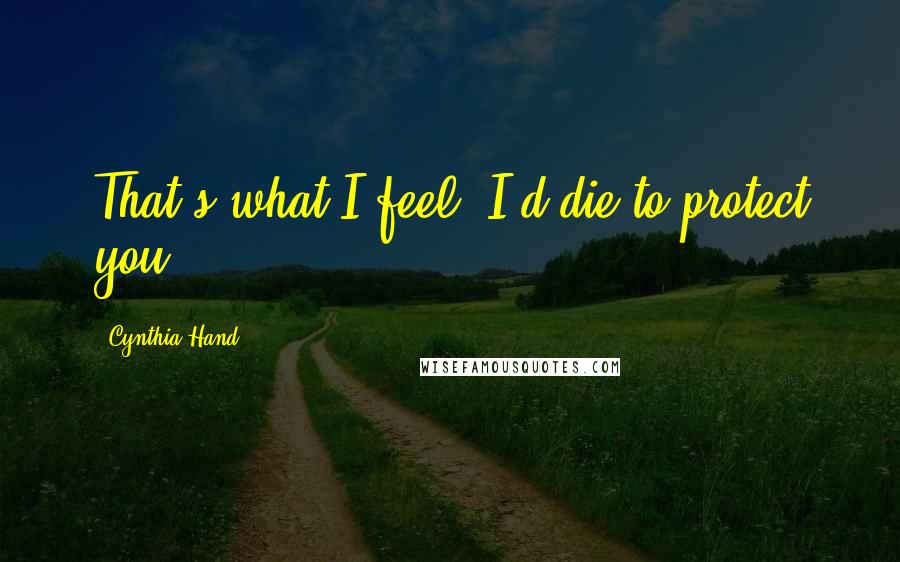 That's what I feel. I'd die to protect you.

Cynthia Hand

WISEFAMOUSQUOTES.COM